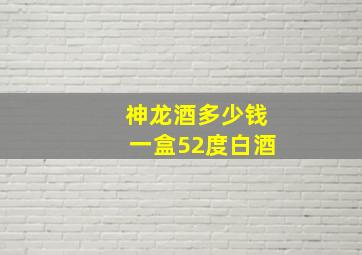 神龙酒多少钱
一盒52度白酒